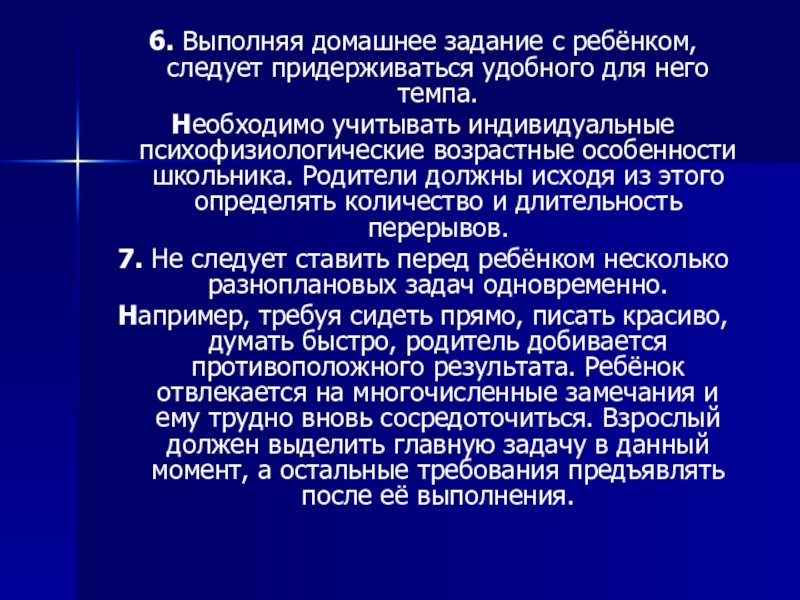 6. Выполняя домашнее задание с ребёнком, следует придерживаться удобного для него темпа.

Необходимо учитывать индивидуальные психофизиологические возрастные особенности школьника. Родители должны исходя из этого определять количество и длительность перерывов.

7. Не следует ставить перед ребёнком несколько разноплановых задач одновременно.

Например, требуя сидеть прямо, писать красиво, думать быстро, родитель добивается противоположного результата. Ребёнок отвлекается на многочисленные замечания и ему трудно вновь сосредоточиться. Взрослый должен выделить главную задачу в данный момент, а остальные требования предъявлять после её выполнения.